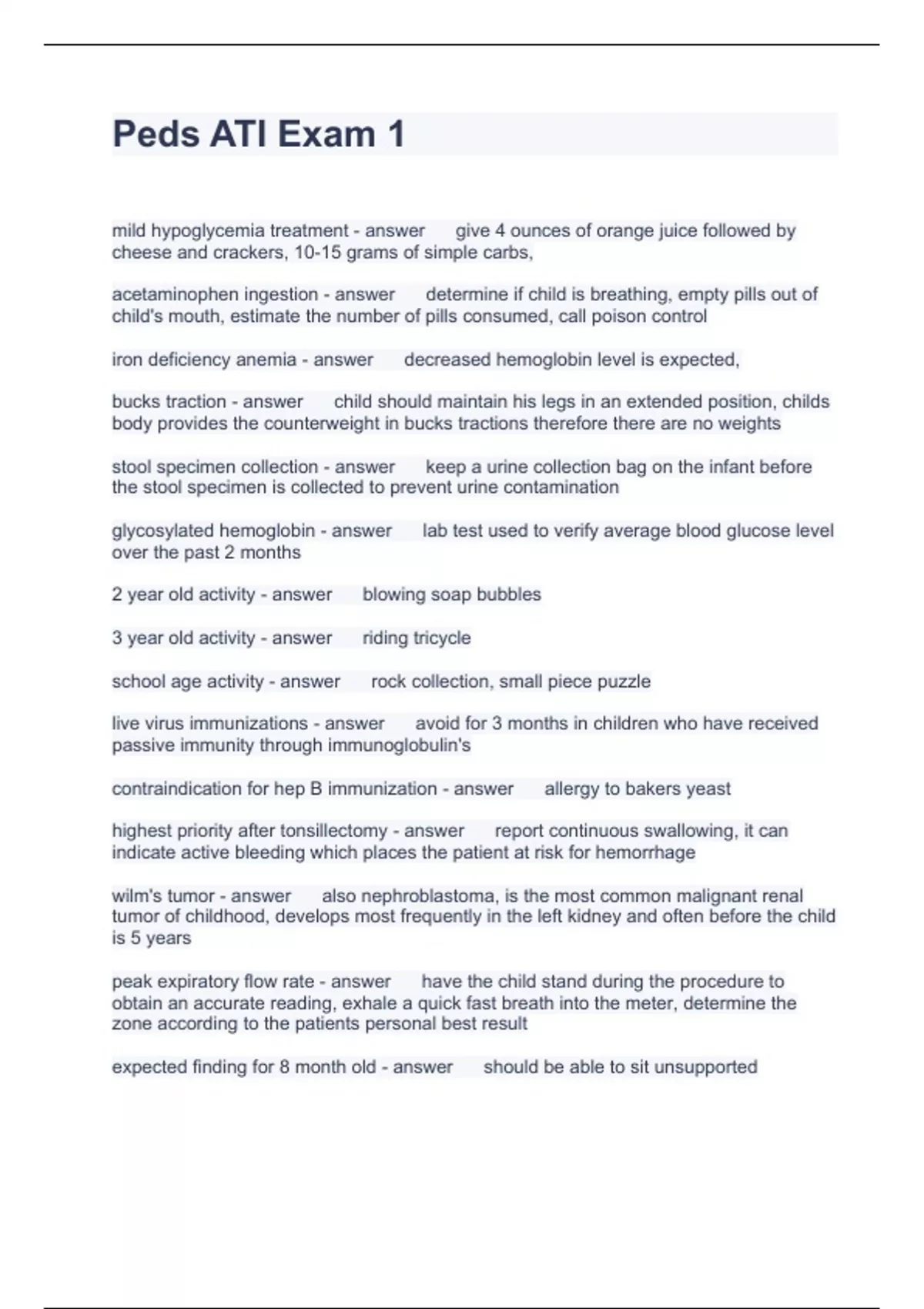 Peds ATI Exam 1

mild hypoglycemia treatment - answer give 4 ounces of orange juice followed by cheese and crackers, 10-15 grams of simple carbs,

acetaminophen ingestion - answer determine if child is breathing, empty pills out of child's mouth, estimate the number of pills consumed, call poison control

iron deficiency anemia - answer decreased hemoglobin level is expected,

bucks traction - answer child should maintain his legs in an extended position, childs body provides the counterweight in bucks tractions therefore there are no weights

stool specimen collection - answer keep a urine collection bag on the infant before the stool specimen is collected to prevent urine contamination

glycosylated hemoglobin - answer lab test used to verify average blood glucose level over the past 2 months

2 year old activity - answer blowing soap bubbles

3 year old activity - answer riding tricycle

school age activity - answer rock collection, small piece puzzle

live virus immunizations - answer avoid for 3 months in children who have received passive immunity through immunoglobulin's

contraindication for hep B immunization - answer allergy to bakers yeast

highest priority after tonsillectomy - answer report continuous swallowing, it can indicate active bleeding which places the patient at risk for hemorrhage

wilm's tumor - answer also nephroblastoma, is the most common malignant renal tumor of childhood, develops most frequently in the left kidney and often before the child is 5 years

peak expiratory flow rate - answer have the child stand during the procedure to obtain an accurate reading, exhale a quick fast breath into the meter, determine the zone according to the patients personal best result

expected finding for 8 month old - answer should be able to sit unsupported